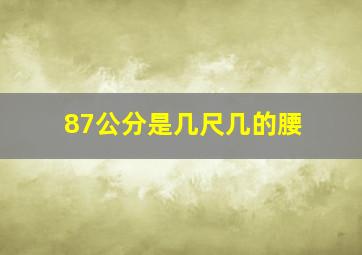 87公分是几尺几的腰